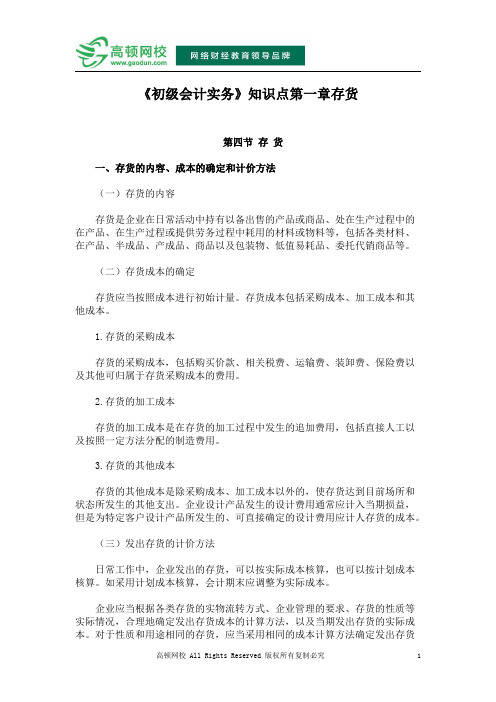 高顿网校
www.gaodun.com
网络财经教育领导品牌

《初级会计实务》知识点第一章存货

第四节 存 货

一、存货的内容、成本的确定和计价方法

（一）存货的内容

存货是企业在日常活动中持有以备出售的产品或商品、处在生产过程中的在产品、在生产过程或提供劳务过程中耗用的材料或物料等，包括各类材料、在产品、半成品、产成品、商品以及包装物、低值易耗品、委托代销商品等。

（二）存货成本的确定

存货应当按照成本进行初始计量。存货成本包括采购成本、加工成本和其他成本。

1.存货的采购成本

存货的采购成本，包括购买价款、相关税费、运输费、装卸费、保险费以及其他可归属于存货采购成本的费用。

2.存货的加工成本

存货的加工成本是在存货的加工过程中发生的追加费用，包括直接人工以及按照一定方法分配的制造费用。

3.存货的其他成本

存货的其他成本是除采购成本、加工成本以外的，使存货达到目前场所和状态所发生的其他支出。企业设计产品发生的设计费用通常应计入当期损益，但是为特定客户设计产品所发生的、可直接确定的设计费用应计人存货的成本。

（三）发出存货的计价方法

日常工作中，企业发出的存货，可以按实际成本核算，也可以按计划成本核算。如采用计划成本核算，会计期末应调整为实际成本。

企业应当根据各类存货的实物流转方式、企业管理的要求、存货的性质等实际情况，合理地确定发出存货成本的计算方法，以及当期发出存货的实际成本。对于性质和用途相同的存货，应当采用相同的成本计算方法确定发出存货

高顿网校 All Rights Reserved 版权所有复制必究 1